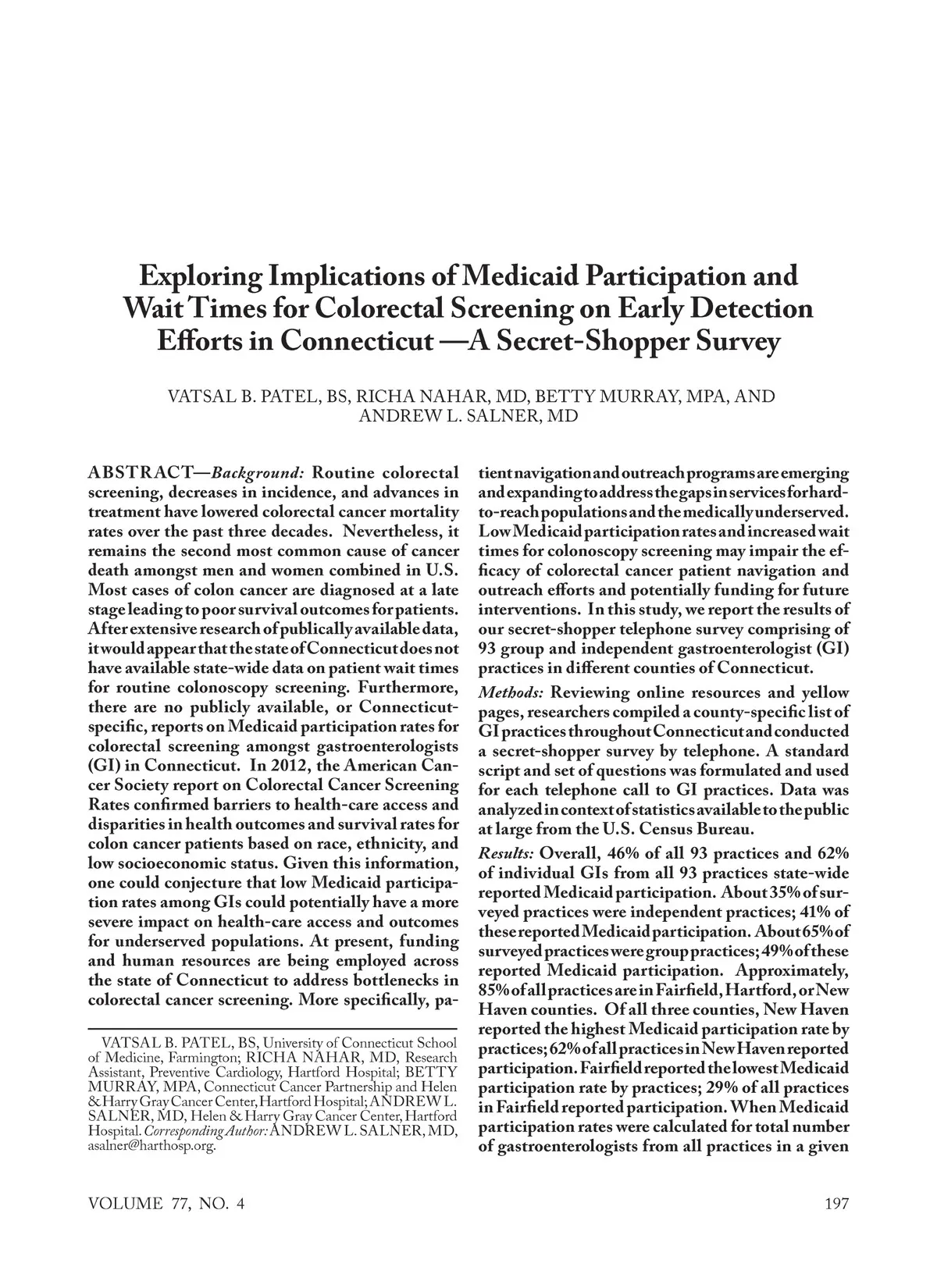 Exploring Implications of Medicaid Participation and Wait Times for Colorectal Screening on Early Detection Efforts in Connecticut —A Secret-Shopper Survey

VATSAL B. PATEL, BS, RICHA NAHAR, MD, BETTY MURRAY, MPA, AND ANDREW L. SALNER, MD

ABSTRACT—Background: Routine colorectal screening, decreases in incidence, and advances in treatment have lowered colorectal cancer mortality rates over the past three decades. Nevertheless, it remains the second most common cause of cancer death amongst men and women combined in U.S. Most cases of colon cancer are diagnosed at a late stage leading to poor survival outcomes for patients. After extensive research of publically available data, it would appear that the state of Connecticut does not have available state-wide data on patient wait times for routine colonoscopy screening. Furthermore, there are no publicly available, or Connecticut-specific, reports on Medicaid participation rates for colorectal screening amongst gastroenterologists (GI) in Connecticut. In 2012, the American Cancer Society report on Colorectal Cancer Screening Rates confirmed barriers to health-care access and disparities in health outcomes and survival rates for colon cancer patients based on race, ethnicity, and low socioeconomic status. Given this information, one could conjecture that low Medicaid participation rates among GIs could potentially have a more severe impact on health-care access and outcomes for underserved populations. At present, funding and human resources are being employed across the state of Connecticut to address bottlenecks in colorectal cancer screening. More specifically, patient navigation and outreach programs are emerging and expanding to address the gaps in services for hard-to-reach populations and the medically underserved. Low Medicaid participation rates and increased wait times for colonoscopy screening may impair the efficacy of colorectal cancer patient navigation and outreach efforts and potentially funding for future interventions. In this study, we report the results of our secret-shopper telephone survey comprising of 93 group and independent gastroenterologist (GI) practices in different counties of Connecticut.

Methods: Reviewing online resources and yellow pages, researchers compiled a county-specific list of GI practices throughout Connecticut and conducted a secret-shopper survey by telephone. A standard script and set of questions was formulated and used for each telephone call to GI practices. Data was analyzed in context of statistics available to the public at large from the U.S. Census Bureau.

Results: Overall, 46% of all 93 practices and 62% of individual GIs from all 93 practices state-wide reported Medicaid participation. About 35% of surveyed practices were independent practices; 41% of these reported Medicaid participation. About 65% of surveyed practices were group practices; 49% of these reported Medicaid participation. Approximately, 85% of all practices are in Fairfield, Hartford, or New Haven counties. Of all three counties, New Haven reported the highest Medicaid participation rate by practices; 62% of all practices in New Haven reported participation. Fairfield reported the lowest Medicaid participation rate by practices; 29% of all practices in Fairfield reported participation. When Medicaid participation rates were calculated for total number of gastroenterologists from all practices in a given

VATSAL B. PATEL, BS, University of Connecticut School of Medicine, Farmington; RICHA NAHAR, MD, Research Assistant, Preventive Cardiology, Hartford Hospital; BETTY MURRAY, MPA, Connecticut Cancer Partnership and Helen & Harry Gray Cancer Center, Hartford Hospital; ANDREW L. SALNER, MD, Helen & Harry Gray Cancer Center, Hartford Hospital. Corresponding Author: ANDREW L. SALNER, MD, asalner@harthosp.org.

VOLUME 77, NO. 4

197